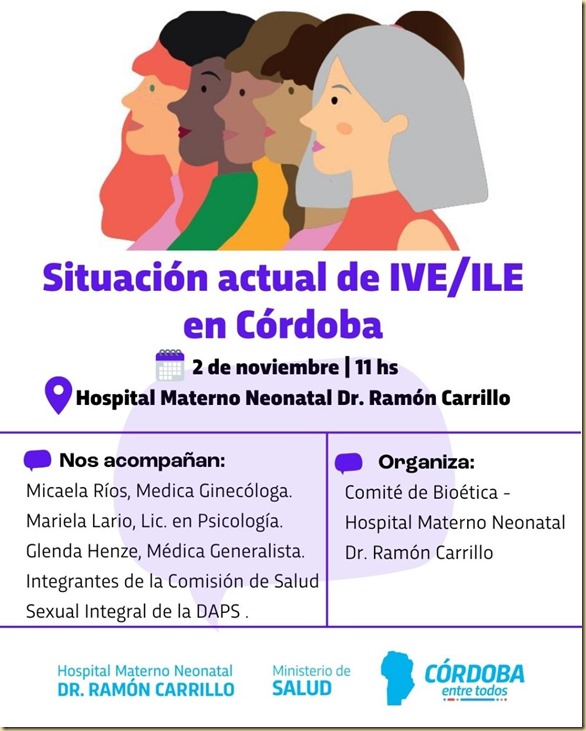 Situación actual de IVE/ILE en Córdoba

2 de noviembre | 11 hs

Hospital Materno Neonatal Dr. Ramón Carrillo

Nos acompañan:

Micaela Ríos, Medica Ginecóloga.
Mariela Lario, Lic. en Psicología.
Glenda Henze, Médica Generalista.
Integrantes de la Comisión de Salud Sexual Integral de la DAPS .

Organiza:

Comité de Bioética - Hospital Materno Neonatal Dr. Ramón Carrillo

Hospital Materno Neonatal
DR. RAMÓN CARRILLO

Ministerio de
SALUD

CÓRDOBA
entre todos